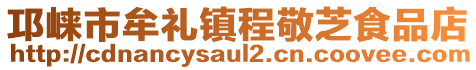 邛崃市牟礼镇程敬芝食品店
http://cdnancysaul2.cn.coovee.com